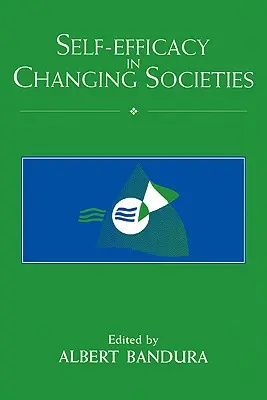 SELF-EFFICACY IN CHANGING SOCIETIES

Edited by
ALBERT BANDURA